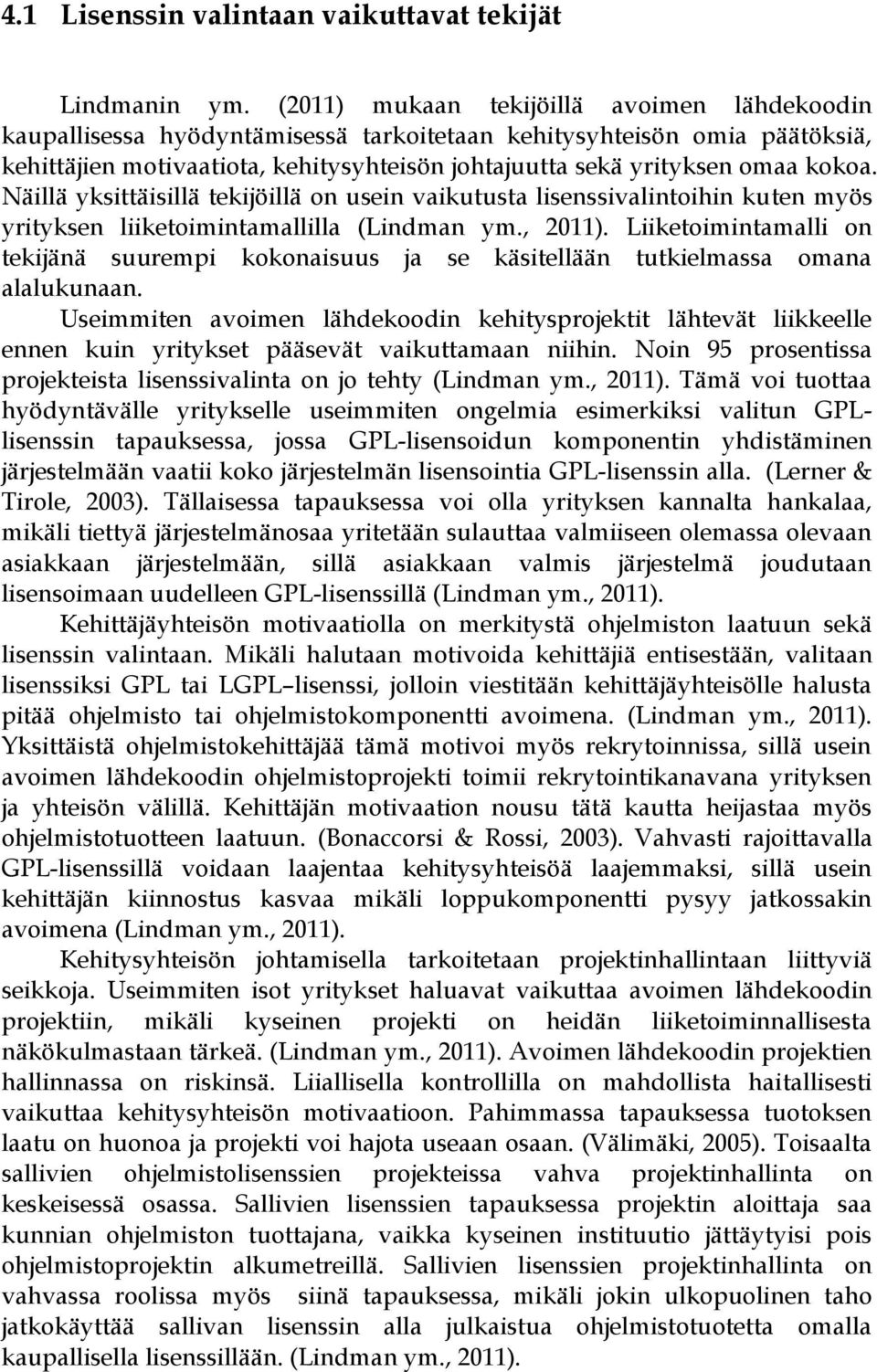 4.1 Lisenssin valintaan vaikuttavat tekijät

Lindmanin ym. (2011) mukaan tekijöillä avoimen lähdekoodin kaupallisessa hyödyntämisessä tarkoitetaan kehitysyhteisön omia päätöksiä, kehittäjien motivaatiota, kehitysyhteisön johtajuutta sekä yrityksen omaa kokoa. Näillä yksittäisillä tekijöillä on usein vaikutusta lisenssivalintoihin kuten myös yrityksen liiketoimintamallilla (Lindman ym., 2011). Liiketoimintamalli on tekijänä suurempi kokonaisuus ja se käsitellään tutkielmassa omana alalukunaan.

Useimmiten avoimen lähdekoodin kehitysprojektit lähtevät liikkeelle ennen kuin yritykset pääsevät vaikuttamaan niihin. Noin 95 prosentissa projekteista lisenssivalinta on jo tehty (Lindman ym., 2011). Tämä voi tuottaa hyödyntävälle yritykselle useimmiten ongelmia esimerkiksi valitun GPL-lisenssin tapauksessa, jossa GPL-lisensoidun komponentin yhdistäminen järjestelmään vaatii koko järjestelmän lisensointia GPL-lisenssin alla. (Lerner & Tirole, 2003). Tällaisessa tapauksessa voi olla yrityksen kannalta hankalaa, mikäli tiettyä järjestelmänosaa yritetään sulauttaa valmiiseen olemassa olevaan asiakkaan järjestelmään, sillä asiakkaan valmis järjestelmä joudutaan lisensoimaan uudelleen GPL-lisenssillä (Lindman ym., 2011).

Kehittäjäyhteisön motivaatiolla on merkitystä ohjelmiston laatuun sekä lisenssin valintaan. Mikäli halutaan motivoida kehittäjiä entisestään, valitaan lisenssiksi GPL tai LGPL–lisenssi, jolloin viestitään kehittäjäyhteisölle halusta pitää ohjelmisto tai ohjelmistokomponentti avoimena. (Lindman ym., 2011). Yksittäistä ohjelmistokehittäjää tämä motivoi myös rekrytoinnissa, sillä usein avoimen lähdekoodin ohjelmistoprojekti toimii rekrytointikanavana yrityksen ja yhteisön välillä. Kehittäjän motivaation nousu tätä kautta heijastaa myös ohjelmistotuotteen laatuun. (Bonaccorsi & Rossi, 2003). Vahvasti rajoittavalla GPL-lisenssillä voidaan laajentaa kehitysyhteisöä laajemmaksi, sillä usein kehittäjän kiinnostus kasvaa mikäli loppukomponentti pysyy jatkossakin avoimena (Lindman ym., 2011).

Kehitysyhteisön johtamisella tarkoitetaan projektinhallintaan liittyviä seikkoja. Useimmiten isot yritykset haluavat vaikuttaa avoimen lähdekoodin projektiin, mikäli kyseinen projekti on heidän liiketoiminnallisesta näkökulmastaan tärkeä. (Lindman ym., 2011). Avoimen lähdekoodin projektien hallinnassa on riskinsä. Liiallisella kontrollilla on mahdollista haitallisesti vaikuttaa kehitysyhteisön motivaatioon. Pahimmassa tapauksessa tuotoksen laatu on huonoa ja projekti voi hajota useaan osaan. (Välimäki, 2005). Toisaalta sallivien ohjelmistolisenssien projekteissa vahva projektinhallinta on keskeisessä osassa. Sallivien lisenssien tapauksessa projektin aloittaja saa kunnian ohjelmiston tuottajana, vaikka kyseinen instituutio jättäytyisi pois ohjelmistoprojektin alkumetreillä. Sallivien lisenssien projektinhallinta on vahvassa roolissa myös siinä tapauksessa, mikäli jokin ulkopuolinen taho jatkokäyttää sallivan lisenssin alla julkaistua ohjelmistotuotetta omalla kaupallisella lisenssillään. (Lindman ym., 2011).